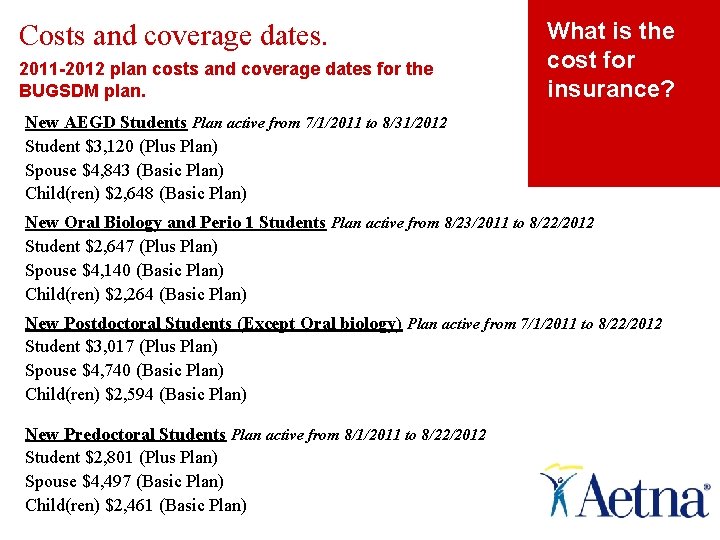 Costs and coverage dates.

2011-2012 plan costs and coverage dates for the BUGSDM plan.

What is the cost for insurance?

New AEGD Students Plan active from 7/1/2011 to 8/31/2012
Student \$3,120 (Plus Plan)
Spouse \$4,843 (Basic Plan)
Child(ren) \$2,648 (Basic Plan)

New Oral Biology and Perio 1 Students Plan active from 8/23/2011 to 8/22/2012
Student \$2,647 (Plus Plan)
Spouse \$4,140 (Basic Plan)
Child(ren) \$2,264 (Basic Plan)

New Postdoctoral Students (Except Oral biology) Plan active from 7/1/2011 to 8/22/2012
Student \$3,017 (Plus Plan)
Spouse \$4,740 (Basic Plan)
Child(ren) \$2,594 (Basic Plan)

New Predoctoral Students Plan active from 8/1/2011 to 8/22/2012
Student \$2,801 (Plus Plan)
Spouse \$4,497 (Basic Plan)
Child(ren) \$2,461 (Basic Plan)

Aetna®